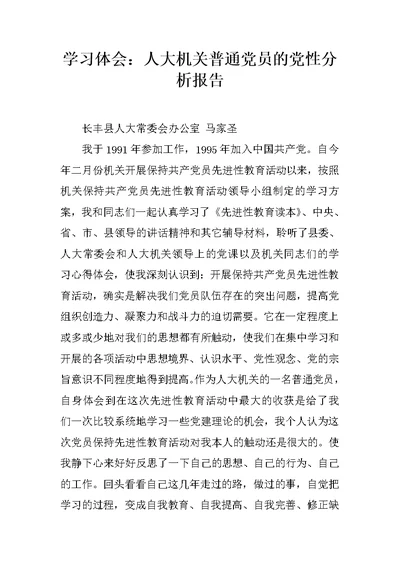 学习体会：人大机关普通党员的党性分析报告

长丰县人大常委会办公室 马家圣

我于 1991 年参加工作，1995 年加入中国共产党。自今年二月份机关开展保持共产党员先进性教育活动以来，按照机关保持共产党员先进性教育活动领导小组制定的学习方案，我和同志们一起认真学习了《先进性教育读本》、中央、省、市、县领导的讲话精神和其它辅导材料，聆听了县委、人大常委会和人大机关领导上的党课以及机关同志们的学习心得体会，使我深刻认识到：开展保持共产党员先进性教育活动，确实是解决我们党员队伍存在的突出问题，提高党组织创造力、凝聚力和战斗力的迫切需要。它在一定程度上或多或少地对我们的思想都有所触动，使我们在集中学习和开展的各项活动中思想境界、认识水平、党性观念、党的宗旨意识不同程度地得到提高。作为人大机关的一名普通党员，自身体会到在这次先进性教育活动中最大的收获是给了我们一次比较系统地学习一些党建理论的机会，我个人认为这次党员保持先进性教育活动对我本人的触动还是很大的。使我静下心来好好反思了一下自己的思想、自己的行为、自己的工作。回头看看自己这几年走过的路，做过的事，自觉把学习的过程，变成自我教育、自我提高、自我完善、修正缺